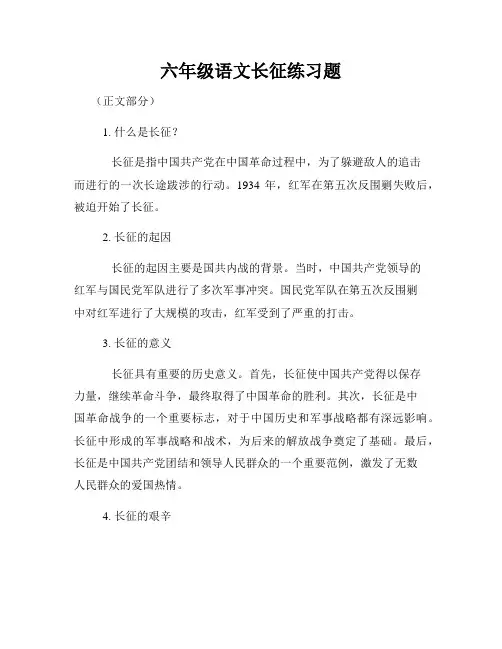 六年级语文长征练习题

（正文部分）

1. 什么是长征？

长征是指中国共产党在中国革命过程中，为了躲避敌人的追击而进行的一次长途跋涉的行动。1934 年，红军在第五次反围剿失败后，被迫开始了长征。

2. 长征的起因

长征的起因主要是国共内战的背景。当时，中国共产党领导的红军与国民党军队进行了多次军事冲突。国民党军队在第五次反围剿中对红军进行了大规模的攻击，红军受到了严重的打击。

3. 长征的意义

长征具有重要的历史意义。首先，长征使中国共产党得以保存力量，继续革命斗争，最终取得了中国革命的胜利。其次，长征是中国革命战争的一个重要标志，对于中国历史和军事战略都有深远影响。长征中形成的军事战略和战术，为后来的解放战争奠定了基础。最后，长征是中国共产党团结和领导人民群众的一个重要范例，激发了无数人民群众的爱国热情。

4. 长征的艰辛